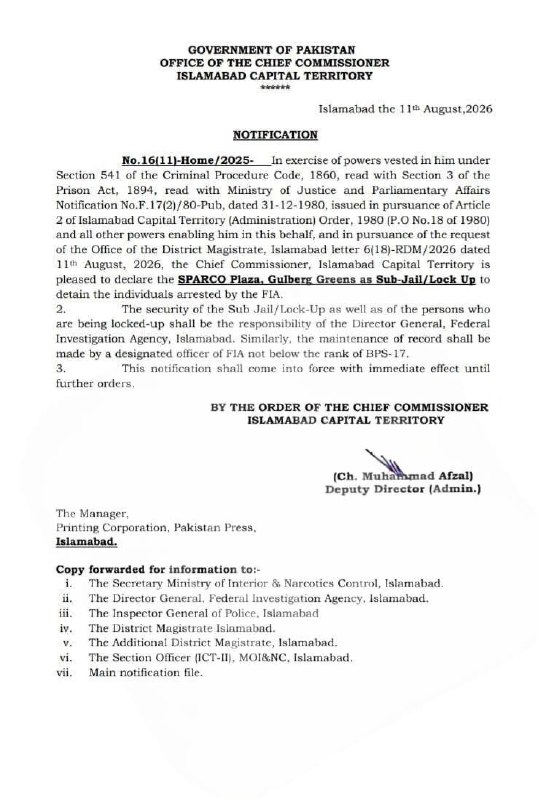 GOVERNMENT OF PAKISTAN
OFFICE OF THE CHIEF COMMISSIONER
ISLAMABAD CAPITAL TERRITORY
******

Islamabad the 11th August,2026

NOTIFICATION

No.16(11)-Home/2025- In exercise of powers vested in him under Section 541 of the Criminal Procedure Code, 1860, read with Section 3 of the Prison Act, 1894, read with Ministry of Justice and Parliamentary Affairs Notification No.F.17(2)/80-Pub, dated 31-12-1980, issued in pursuance of Article 2 of Islamabad Capital Territory (Administration) Order, 1980 (P.O No.18 of 1980) and all other powers enabling him in this behalf, and in pursuance of the request of the Office of the District Magistrate, Islamabad letter 6(18)-RDM/2026 dated 11th August, 2026, the Chief Commissioner, Islamabad Capital Territory is pleased to declare the SPARCO Plaza, Gulberg Greens as Sub-Jail/Lock Up to detain the individuals arrested by the FIA.

2. The security of the Sub Jail/Lock-Up as well as of the persons who are being locked-up shall be the responsibility of the Director General, Federal Investigation Agency, Islamabad. Similarly, the maintenance of record shall be made by a designated officer of FIA not below the rank of BPS-17.

3. This notification shall come into force with immediate effect until further orders.

BY THE ORDER OF THE CHIEF COMMISSIONER
ISLAMABAD CAPITAL TERRITORY

(Ch. Muhammad Afzal)
Deputy Director (Admin.)

The Manager,
Printing Corporation, Pakistan Press,
Islamabad.

Copy forwarded for information to:-
i. The Secretary Ministry of Interior & Narcotics Control, Islamabad.
ii. The Director General, Federal Investigation Agency, Islamabad.
iii. The Inspector General of Police, Islamabad
iv. The District Magistrate Islamabad.
v. The Additional District Magistrate, Islamabad.
vi. The Section Officer (ICT-II), MOI&NC, Islamabad.
vii. Main notification file.